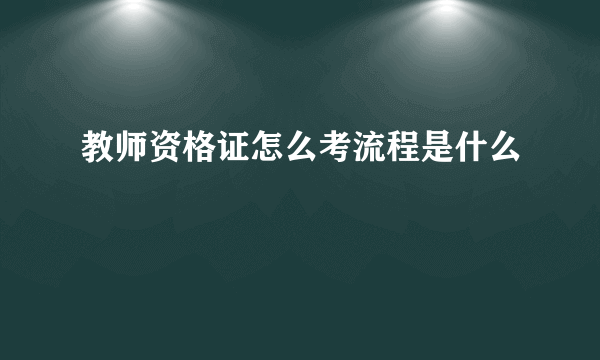 教师资格证怎么考流程是什么